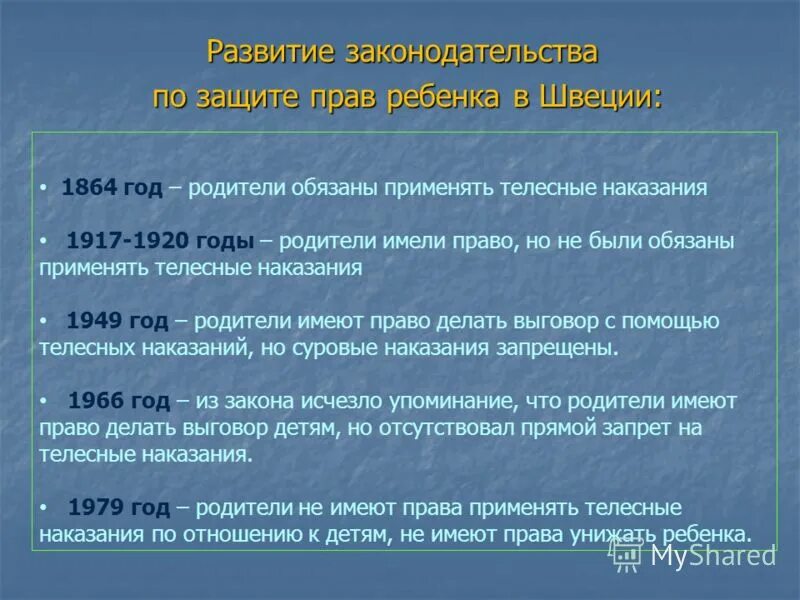 Развитие законодательства по защите прав ребенка в Швеции:

• 1864 год – родители обязаны применять телесные наказания

• 1917-1920 годы – родители имели право, но не были обязаны применять телесные наказания

• 1949 год – родители имеют право делать выговор с помощью телесных наказаний, но суровые наказания запрещены.

• 1966 год – из закона исчезло упоминание, что родители имеют право делать выговор детям, но отсутствовал прямой запрет на телесные наказания.

• 1979 год – родители не имеют права применять телесные наказания по отношению к детям, не имеют права унижать ребенка.

MyShared